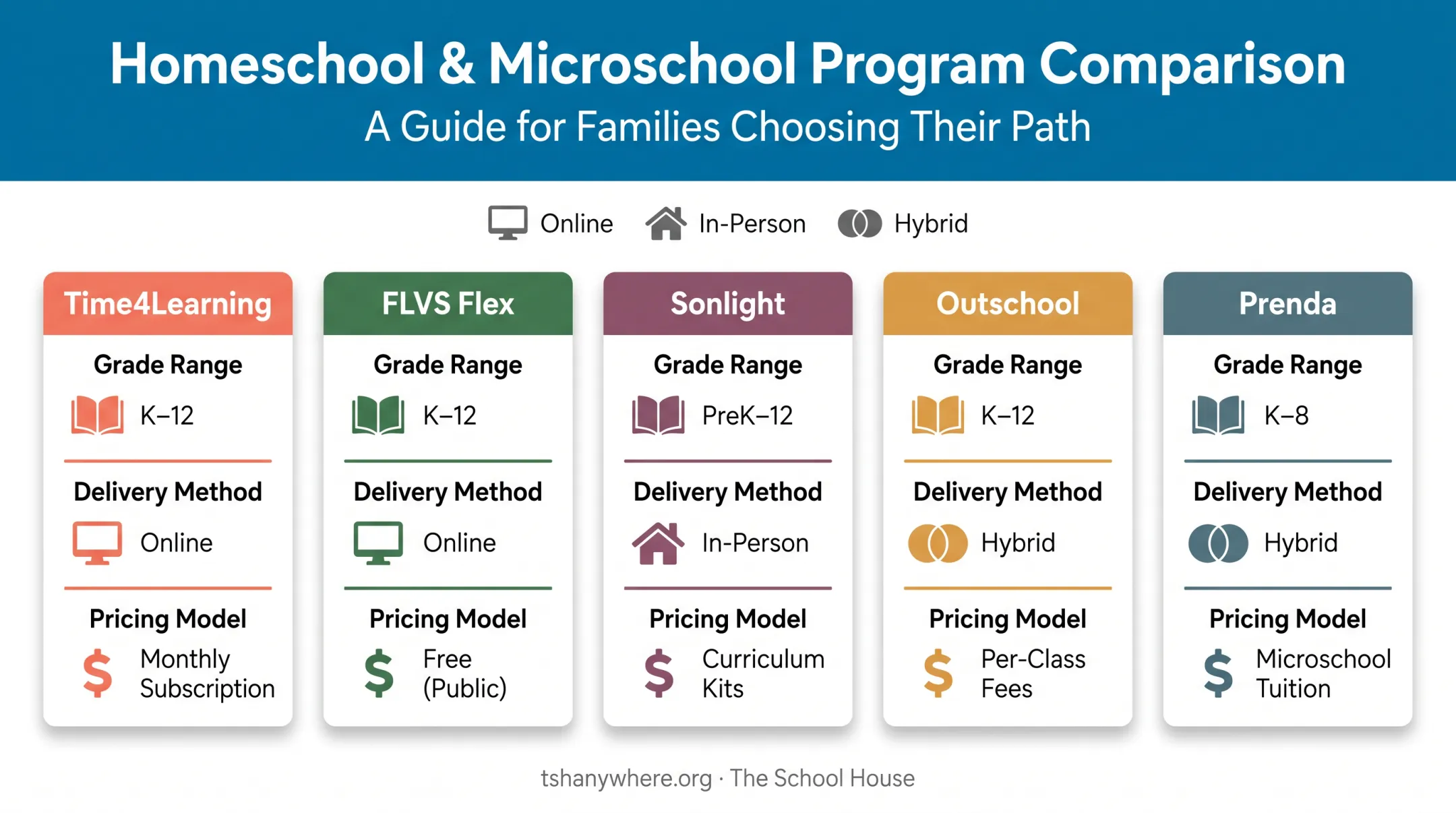 Homeschool & Microschool Program Comparison

A Guide for Families Choosing Their Path

Online In-Person Hybrid

Time4Learning

Grade Range

K–12

Delivery Method

Online

Pricing Model

$ Monthly Subscription

FLVS Flex

Grade Range

K–12

Delivery Method

Online

Pricing Model

$ Free (Public)

Sonlight

Grade Range

PreK–12

Delivery Method

In-Person

Pricing Model

$ Curriculum Kits

Outschool

Grade Range

K–12

Delivery Method

Hybrid

Pricing Model

$ Per-Class Fees

Prenda

Grade Range

K–8

Delivery Method

Hybrid

Pricing Model

$ Microschool Tuition

tshanywhere.org · The School House